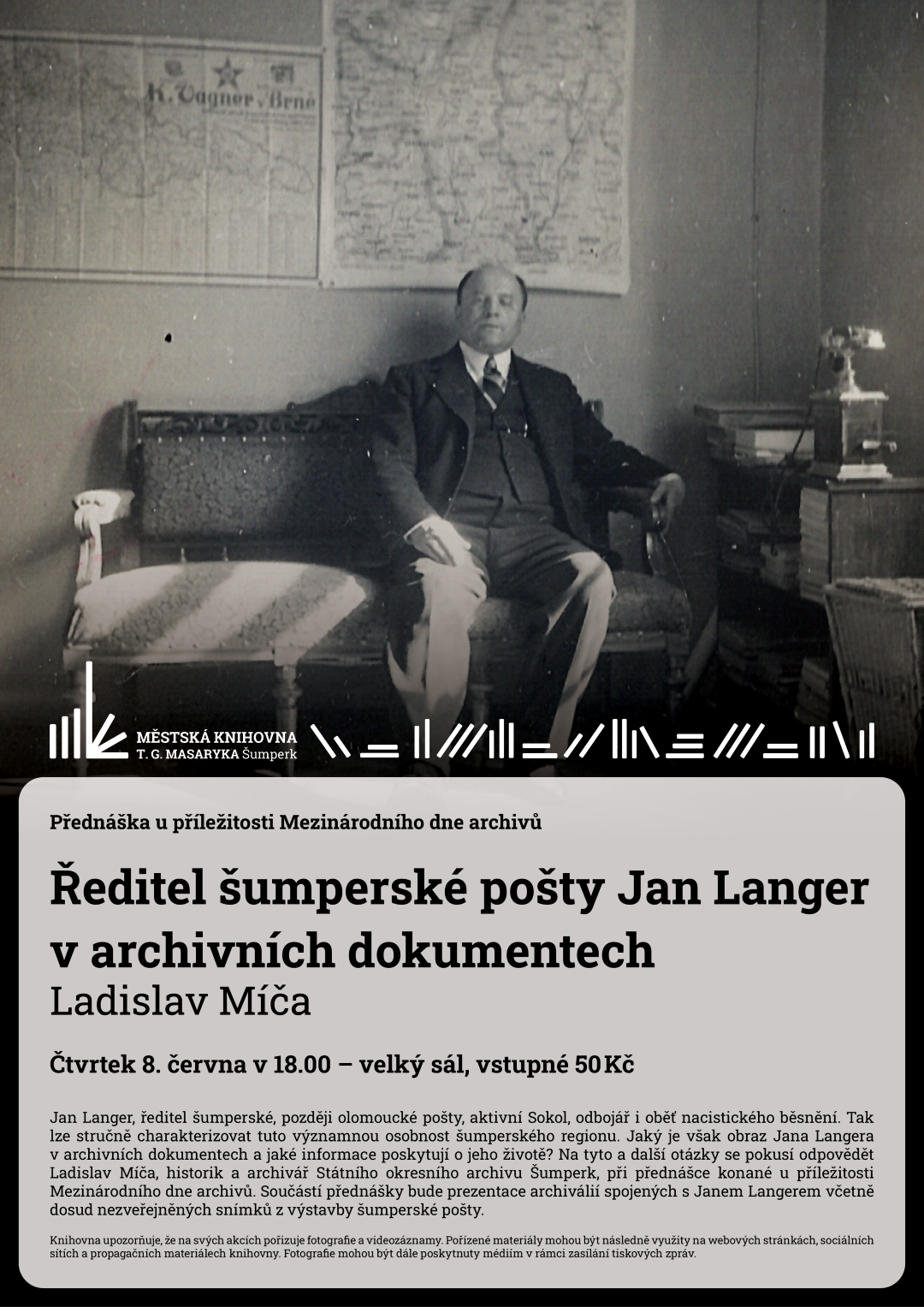 K. Vagner Brno

MĚSTSKÁ KNIHOVNA
T. G. MASARYKA Šumperk

Přednáška u příležitosti Mezinárodního dne archivů

Ředitel šumperské pošty Jan Langer v archivních dokumentech
Ladislav Míča

Čtvrtek 8. června v 18.00 – velký sál, vstupné 50 Kč

Jan Langer, ředitel šumperské, později olomoucké pošty, aktivní Sokol, odbojář i oběť nacistického běsnění. Tak lze stručně charakterizovat tuto významnou osobnost šumperského regionu. Jaký je však obraz Jana Langera v archivních dokumentech a jaké informace poskytují o jeho životě? Na tyto a další otázky se pokusí odpovědět Ladislav Míča, historik a archivář Státního okresního archivu Šumperk, při přednášce konané u příležitosti Mezinárodního dne archivů. Součástí přednášky bude prezentace archiválií spojených s Janem Langerem včetně dosud nezveřejněných snímků z výstavby šumperské pošty.

Knihovna upozorňuje, že na svých akcích pořizuje fotografie a videozáznamy. Pořízené materiály mohou být následně využity na webových stránkách, sociálních sítích a propagačních materiálech knihovny. Fotografie mohou být dále poskytnuty médiím v rámci zasílání tiskových zpráv.